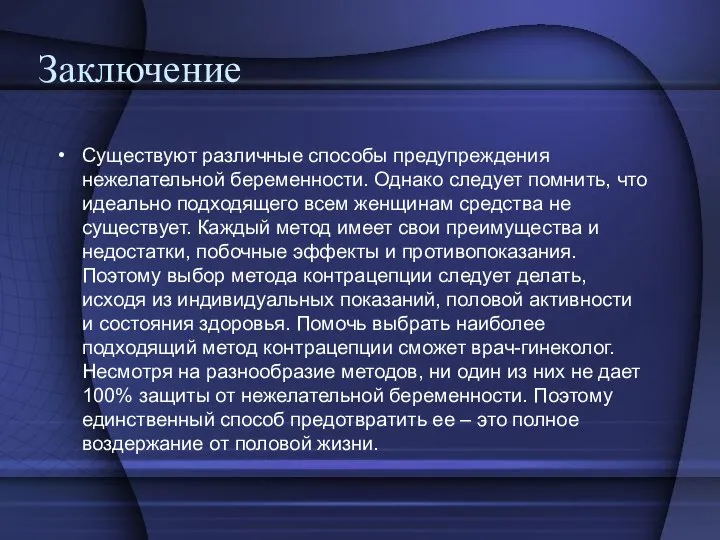 Заключение

• Существуют различные способы предупреждения нежелательной беременности. Однако следует помнить, что идеально подходящего всем женщинам средства не существует. Каждый метод имеет свои преимущества и недостатки, побочные эффекты и противопоказания. Поэтому выбор метода контрацепции следует делать, исходя из индивидуальных показаний, половой активности и состояния здоровья. Помочь выбрать наиболее подходящий метод контрацепции сможет врач-гинеколог. Несмотря на разнообразие методов, ни один из них не дает 100% защиты от нежелательной беременности. Поэтому единственный способ предотвратить ее – это полное воздержание от половой жизни.